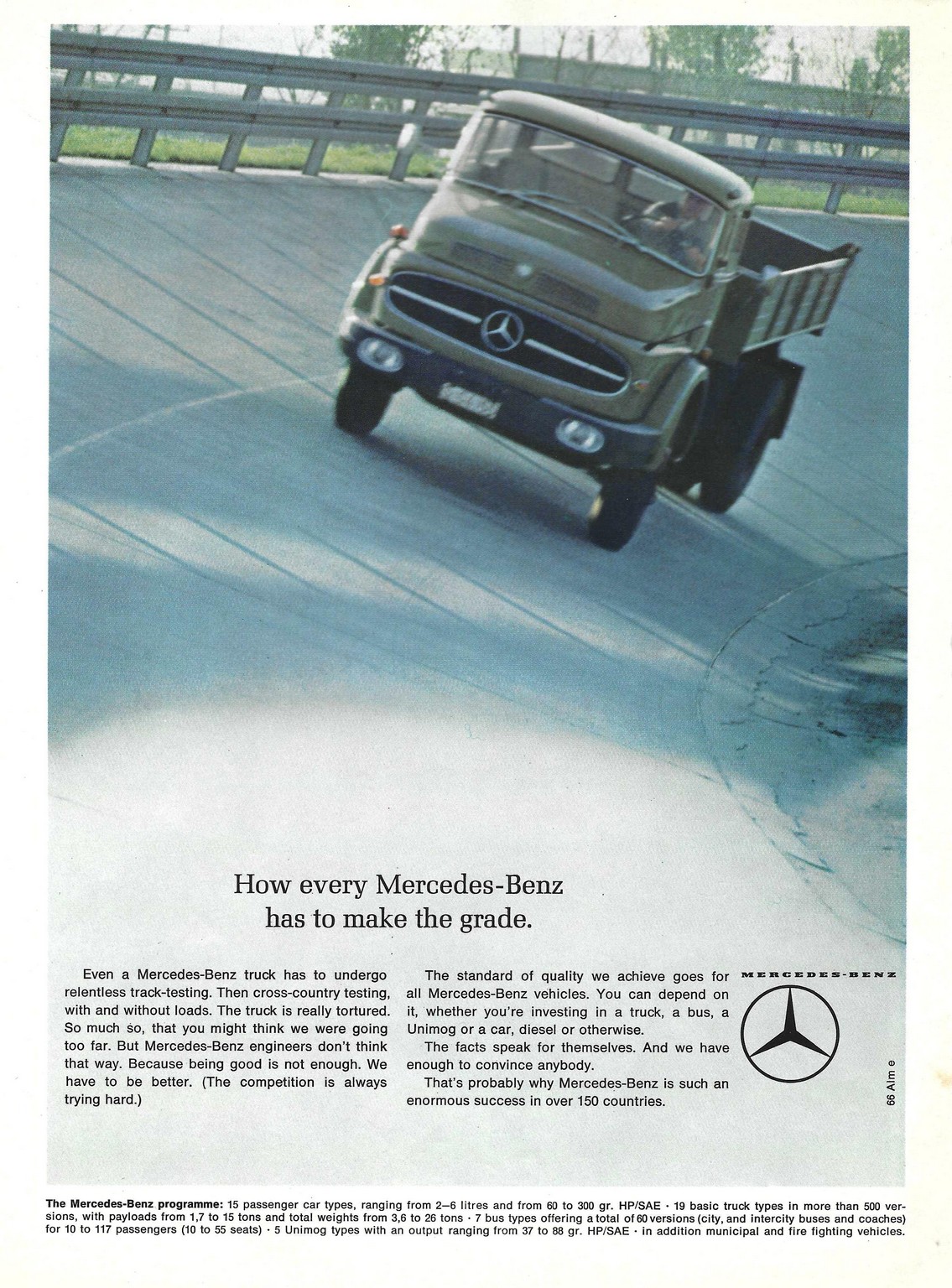 How every Mercedes-Benz has to make the grade.

Even a Mercedes-Benz truck has to undergo relentless track-testing. Then cross-country testing, with and without loads. The truck is really tortured. So much so, that you might think we were going too far. But Mercedes-Benz engineers don't think that way. Because being good is not enough. We have to be better. (The competition is always trying hard.)

The standard of quality we achieve goes for all Mercedes-Benz vehicles. You can depend on it, whether you're investing in a truck, a bus, a Unimog or a car, diesel or otherwise.

The facts speak for themselves. And we have enough to convince anybody.

That's probably why Mercedes-Benz is such an enormous success in over 150 countries.

MERCEDES-BENZ

66 Alm e

The Mercedes-Benz programme: 15 passenger car types, ranging from 2–6 litres and from 60 to 300 gr. HP/SAE · 19 basic truck types in more than 500 versions, with payloads from 1,7 to 15 tons and total weights from 3,6 to 26 tons · 7 bus types offering a total of 60 versions (city, and intercity buses and coaches) for 10 to 117 passengers (10 to 55 seats) · 5 Unimog types with an output ranging from 37 to 88 gr. HP/SAE · in addition municipal and fire fighting vehicles.